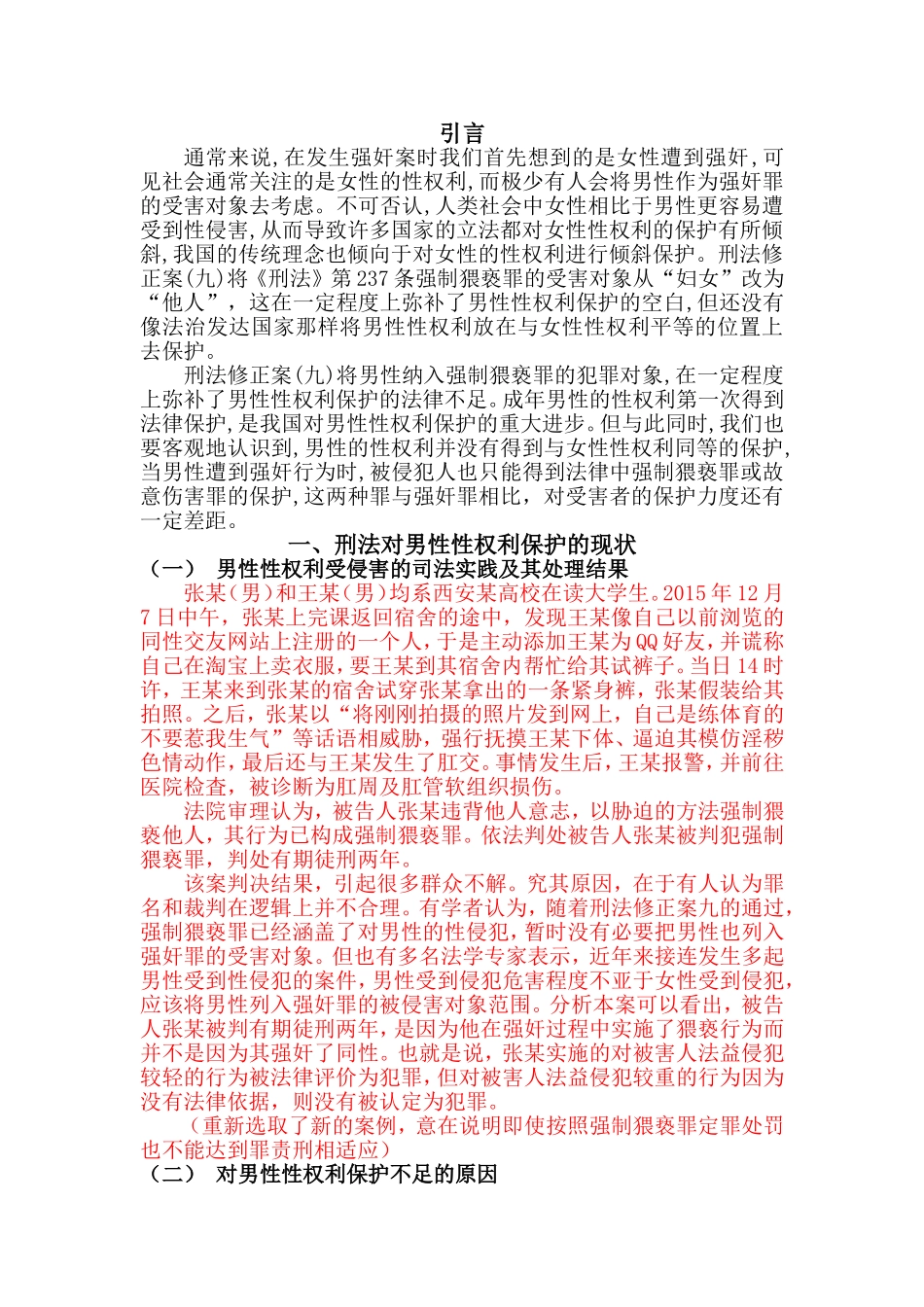 引言

通常来说,在发生强奸案时我们首先想到的是女性遭到强奸,可见社会通常关注的是女性的性权利,而极少有人会将男性作为强奸罪的受害对象去考虑。不可否认,人类社会中女性相比于男性更容易遭受到性侵害,从而导致许多国家的立法都对女性性权利的保护有所倾斜,我国的传统理念也倾向于对女性的性权利进行倾斜保护。刑法修正案(九)将《刑法》第237条强制猥亵罪的受害对象从“妇女”改为“他人”，这在一定程度上弥补了男性性权利保护的空白,但还没有像法治发达国家那样将男性性权利放在与女性性权利平等的位置上去保护。

刑法修正案(九)将男性纳入强制猥亵罪的犯罪对象,在一定程度上弥补了男性性权利保护的法律不足。成年男性的性权利第一次得到法律保护,是我国对男性性权利保护的重大进步。但与此同时,我们也要客观地认识到,男性的性权利并没有得到与女性性权利同等的保护,当男性遭到强奸行为时,被侵犯人也只能得到法律中强制猥亵罪或故意伤害罪的保护,这两种罪与强奸罪相比，对受害者的保护力度还有一定差距。

一、刑法对男性性权利保护的现状

（一） 男性性权利受侵害的司法实践及其处理结果

张某（男）和王某（男）均系西安某高校在读大学生。2015年12月7日中午，张某上完课返回宿舍的途中，发现王某像自己以前浏览的同性交友网站上注册的一个人，于是主动添加王某为QQ好友，并谎称自己在淘宝上卖衣服，要王某到其宿舍内帮忙给其试裤子。当日14时许，王某来到张某的宿舍试穿张某拿出的一条紧身裤，张某假装给其拍照。之后，张某以“将刚刚拍摄的照片发到网上，自己是练体育的不要惹我生气”等话语相威胁，强行抚摸王某下体、逼迫其模仿淫秽色情动作，最后还与王某发生了肛交。事情发生后，王某报警，并前往医院检查，被诊断为肛周及肛管软组织损伤。

法院审理认为，被告人张某违背他人意志，以胁迫的方法强制猥亵他人，其行为已构成强制猥亵罪。依法判处被告人张某被判犯强制猥亵罪，判处有期徒刑两年。

该案判决结果，引起很多群众不解。究其原因，在于有人认为罪名和裁判在逻辑上并不合理。有学者认为，随着刑法修正案九的通过，强制猥亵罪已经涵盖了对男性的性侵犯，暂时没有必要把男性也列入强奸罪的受害对象。但也有多名法学专家表示，近年来接连发生多起男性受到性侵犯的案件，男性受到侵犯危害程度不亚于女性受到侵犯，应该将男性列入强奸罪的被侵害对象范围。分析本案可以看出，被告人张某被判有期徒刑两年，是因为他在强奸过程中实施了猥亵行为而并不是因为其强奸了同性。也就是说，张某实施的对被害人法益侵犯较轻的行为被法律评价为犯罪，但对被害人法益侵犯较重的行为因为没有法律依据，则没有被认定为犯罪。

（重新选取了新的案例，意在说明即使按照强制猥亵罪定罪处罚也不能达到罪责刑相适应）

（二） 对男性性权利保护不足的原因